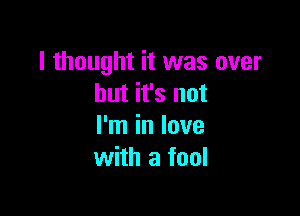 I thought it was over
but it's not
I'm in love
with a fool